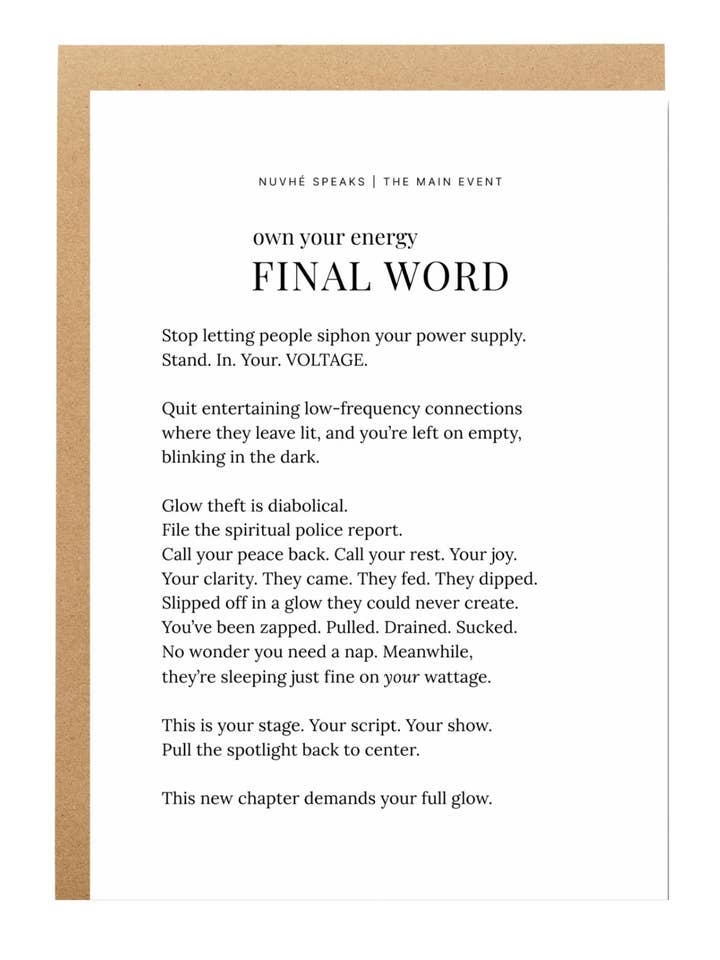 NUVHÉ SPEAKS | THE MAIN EVENT

own your energy
FINAL WORD

Stop letting people siphon your power supply.
Stand. In. Your. VOLTAGE.

Quit entertaining low-frequency connections where they leave lit, and you're left on empty, blinking in the dark.

Glow theft is diabolical.
File the spiritual police report.
Call your peace back. Call your rest. Your joy.
Your clarity. They came. They fed. They dipped.
Slipped off in a glow they could never create.
You've been zapped. Pulled. Drained. Sucked.
No wonder you need a nap. Meanwhile, they're sleeping just fine on your wattage.

This is your stage. Your script. Your show.
Pull the spotlight back to center.

This new chapter demands your full glow.